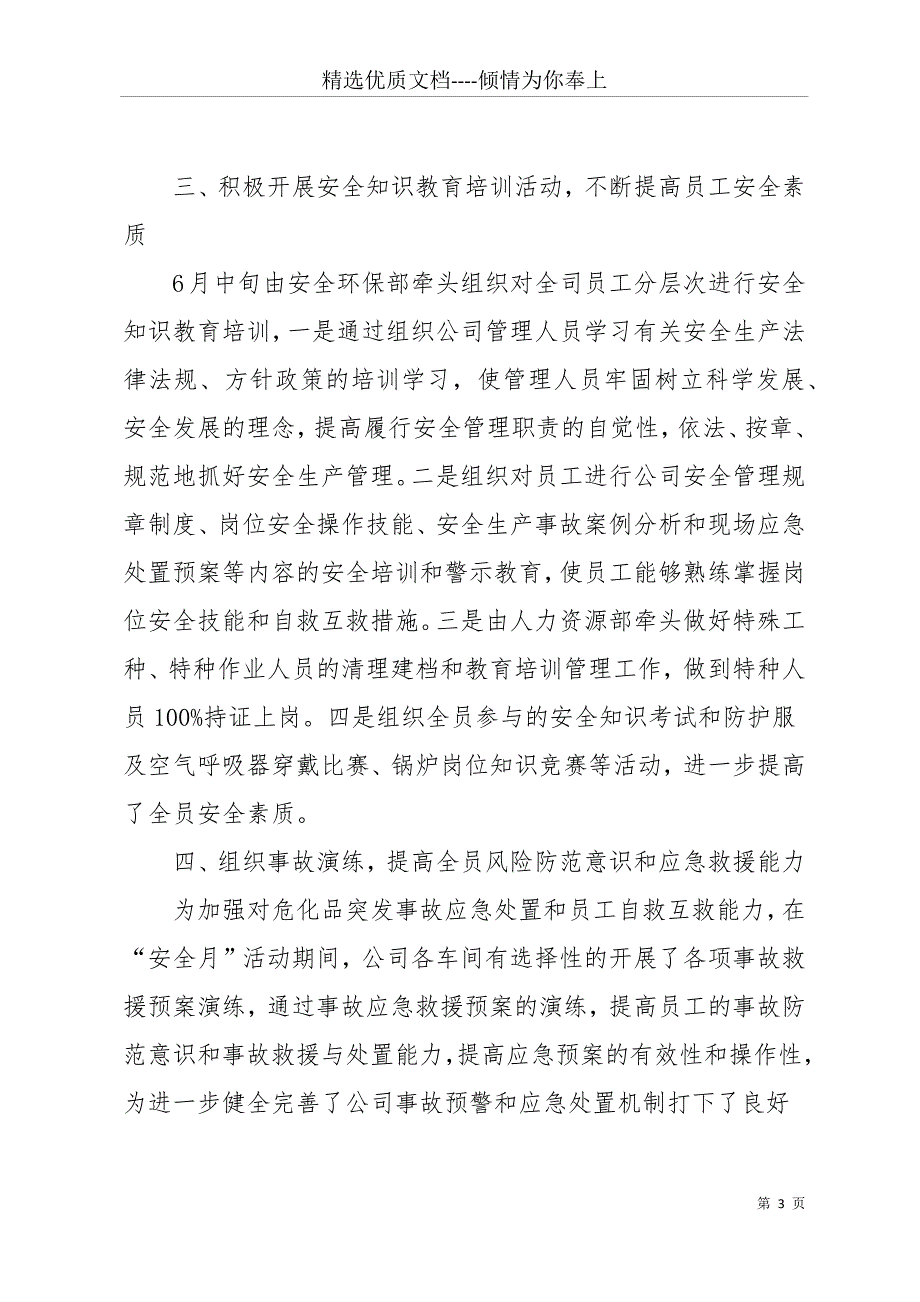 精选优质文档----倾情为你奉上

三、积极开展安全知识教育培训活动，不断提高员工安全素质

6月中旬由安全环保部牵头组织对全司员工分层次进行安全知识教育培训，一是通过组织公司管理人员学习有关安全生产法律法规、方针政策的培训学习，使管理人员牢固树立科学发展、安全发展的理念，提高履行安全管理职责的自觉性，依法、按章、规范地抓好安全生产管理。二是组织对员工进行公司安全管理规章制度、岗位安全操作技能、安全生产事故案例分析和现场应急处置预案等内容的安全培训和警示教育，使员工能够熟练掌握岗位安全技能和自救互救措施。三是由人力资源部牵头做好特殊工种、特种作业人员的清理建档和教育培训管理工作，做到特种人员100%持证上岗。四是组织全员参与的安全知识考试和防护服及空气呼吸器穿戴比赛、锅炉岗位知识竞赛等活动，进一步提高了全员安全素质。

四、组织事故演练，提高全员风险防范意识和应急救援能力

为加强对危化品突发事故应急处置和员工自救互救能力，在“安全月”活动期间，公司各车间有选择性的开展了各项事故救援预案演练，通过事故应急救援预案的演练，提高员工的事故防范意识和事故救援与处置能力，提高应急预案的有效性和操作性，为进一步健全完善了公司事故预警和应急处置机制打下了良好

第 3 页